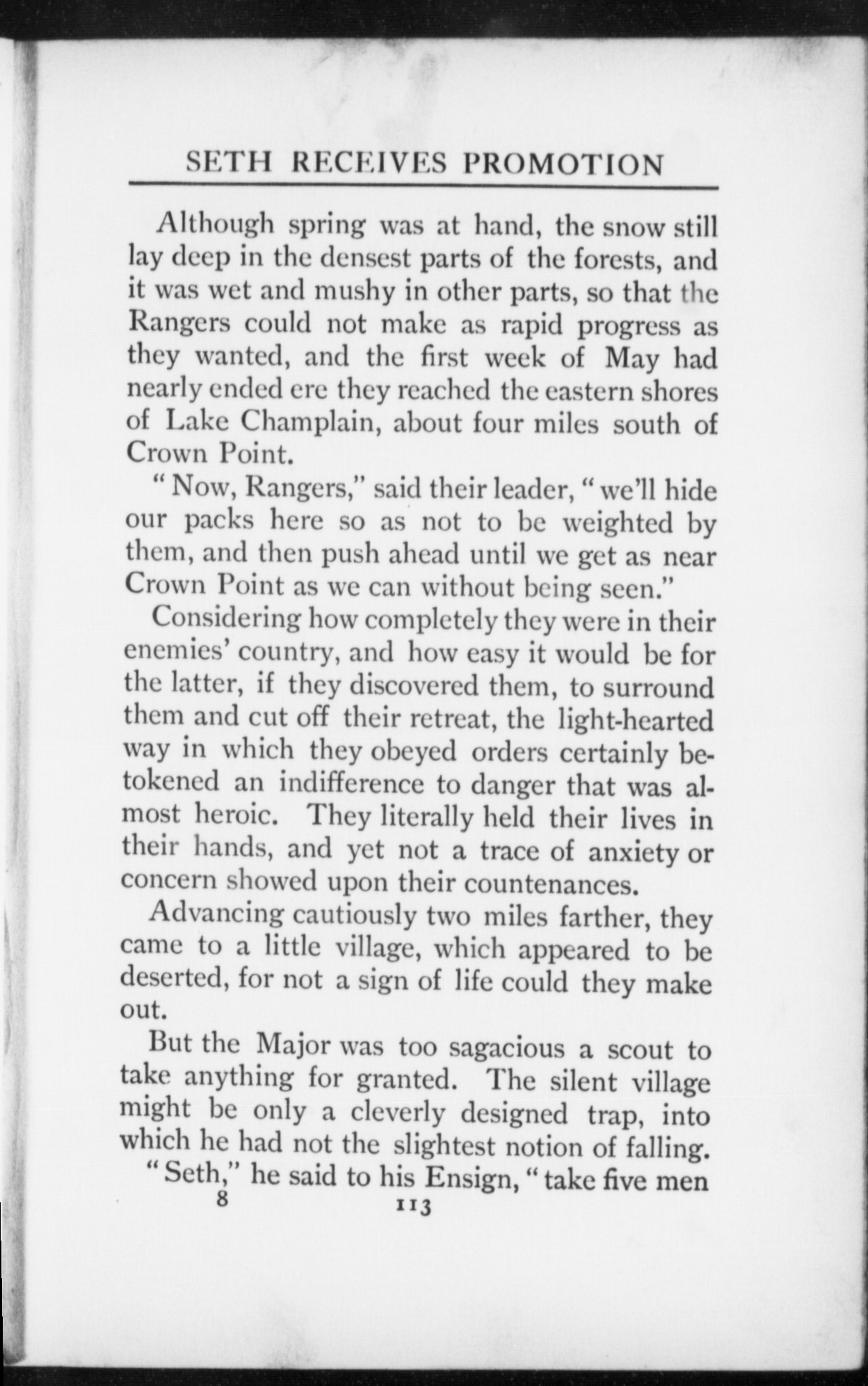 SETH RECEIVES PROMOTION

Although spring was at hand, the snow still lay deep in the densest parts of the forests, and it was wet and mushy in other parts, so that the Rangers could not make as rapid progress as they wanted, and the first week of May had nearly ended ere they reached the eastern shores of Lake Champlain, about four miles south of Crown Point.

"Now, Rangers," said their leader, "we'll hide our packs here so as not to be weighted by them, and then push ahead until we get as near Crown Point as we can without being seen."

Considering how completely they were in their enemies' country, and how easy it would be for the latter, if they discovered them, to surround them and cut off their retreat, the light-hearted way in which they obeyed orders certainly betokened an indifference to danger that was almost heroic. They literally held their lives in their hands, and yet not a trace of anxiety or concern showed upon their countenances.

Advancing cautiously two miles farther, they came to a little village, which appeared to be deserted, for not a sign of life could they make out.

But the Major was too sagacious a scout to take anything for granted. The silent village might be only a cleverly designed trap, into which he had not the slightest notion of falling.

"Seth," he said to his Ensign, "take five men

8 113